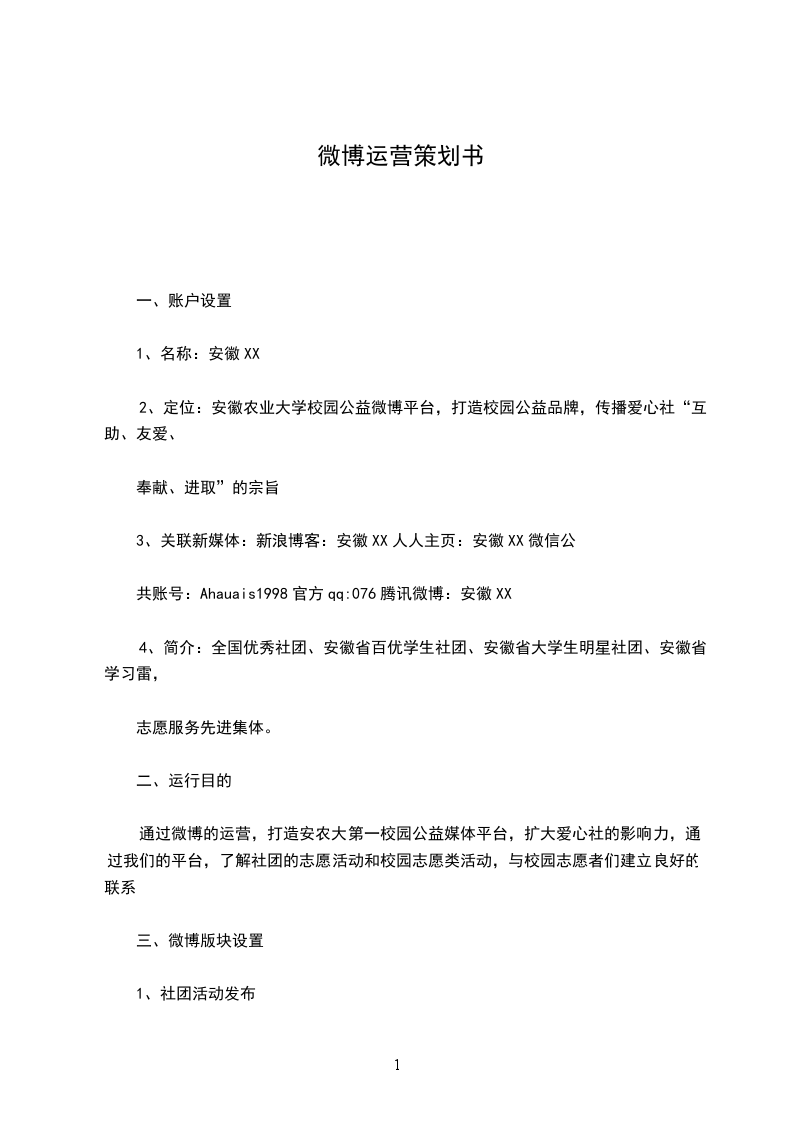 微博运营策划书

一、账户设置

1、名称：安徽XX

2、定位：安徽农业大学校园公益微博平台，打造校园公益品牌，传播爱心社“互助、友爱、

奉献、进取”的宗旨

3、关联新媒体：新浪博客：安徽XX人人主页：安徽XX微信公

共账号：Ahauais1998官方qq:076腾讯微博：安徽XX

4、简介：全国优秀社团、安徽省百优学生社团、安徽省大学生明星社团、安徽省学习雷，

志愿服务先进集体。

二、运行目的

通过微博的运营，打造安农大第一校园公益媒体平台，扩大爱心社的影响力，通过我们的平台，了解社团的志愿活动和校园志愿类活动，与校园志愿者们建立良好的联系

三、微博版块设置

1、社团活动发布

1